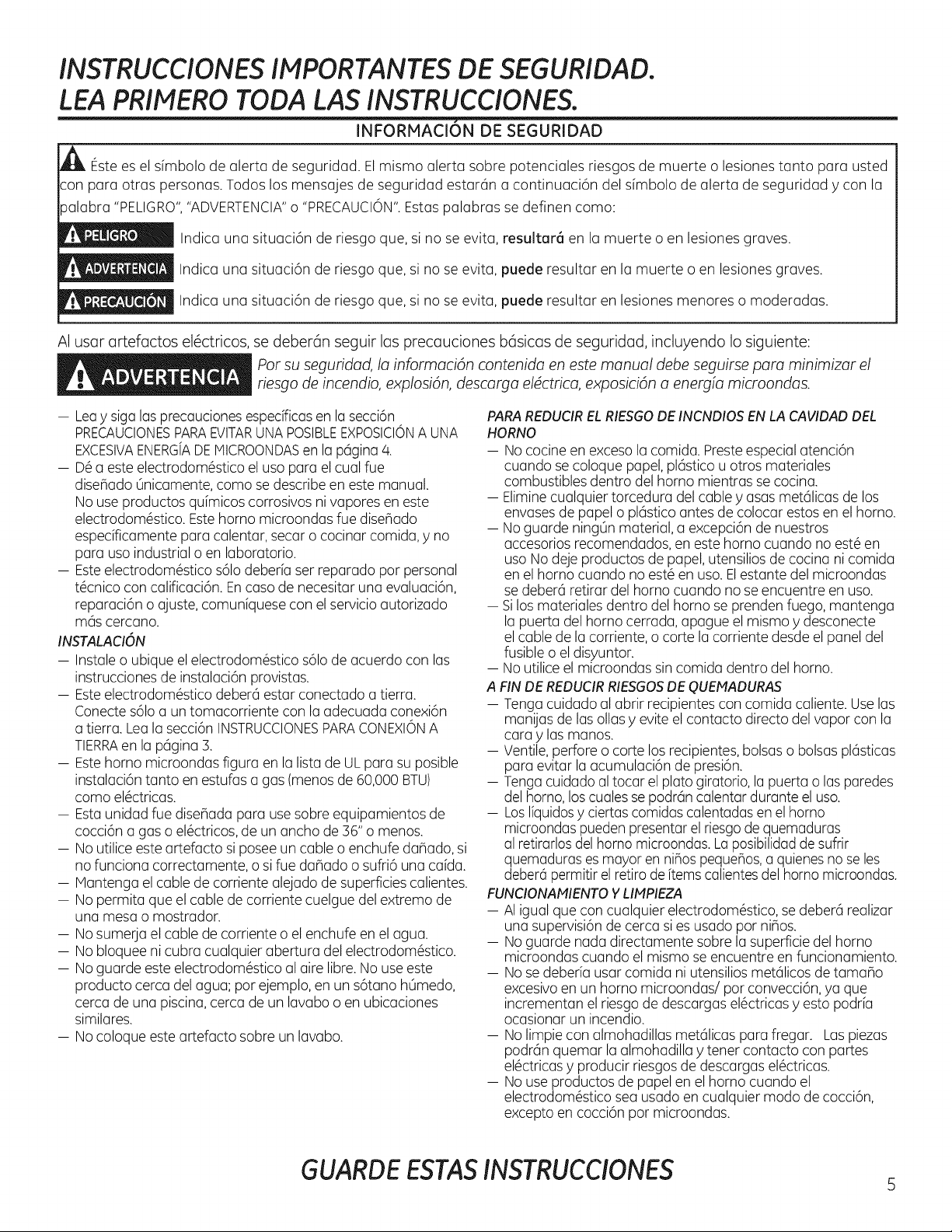 INSTRUCCIONES IMPORTANTES DE SEGURIDAD.
LEA PRIMERO TODA LAS INSTRUCCIONES.

INFORMACIÓN DE SEGURIDAD

Éste es el símbolo de alerta de seguridad. El mismo alerta sobre potenciales riesgos de muerte o lesiones tanto para usted con para otras personas. Todos los mensajes de seguridad estarán a continuación del símbolo de alerta de seguridad y con la palabra "PELIGRO", "ADVERTENCIA" o "PRECAUCIÓN". Estas palabras se definen como:

PELIGRO Indica una situación de riesgo que, si no se evita, resultará en la muerte o en lesiones graves.

ADVERTENCIA Indica una situación de riesgo que, si no se evita, puede resultar en la muerte o en lesiones graves.

PRECAUCIÓN Indica una situación de riesgo que, si no se evita, puede resultar en lesiones menores o moderadas.

Al usar artefactos eléctricos, se deberán seguir las precauciones básicas de seguridad, incluyendo lo siguiente:

ADVERTENCIA Por su seguridad, la información contenida en este manual debe seguirse para minimizar el riesgo de incendio, explosión, descarga eléctrica, exposición a energía microondas.

— Lea y siga las precauciones específicas en la sección PRECAUCIONES PARA EVITAR UNA POSIBLE EXPOSICIÓN A UNA EXCESIVA ENERGÍA DE MICROONDAS en la página 4.
— Dé a este electrodoméstico el uso para el cual fue diseñado únicamente, como se describe en este manual. No use productos químicos corrosivos ni vapores en este electrodoméstico. Este horno microondas fue diseñado específicamente para calentar, secar o cocinar comida, y no para uso industrial o en laboratorio.
— Este electrodoméstico sólo debería ser reparado por personal técnico con calificación. En caso de necesitar una evaluación, reparación o ajuste, comuníquese con el servicio autorizado más cercano.

INSTALACIÓN
— Instale o ubique el electrodoméstico sólo de acuerdo con las instrucciones de instalación provistas.
— Este electrodoméstico deberá estar conectado a tierra. Conecte sólo a un tomacorriente con la adecuada conexión a tierra. Lea la sección INSTRUCCIONES PARA CONEXIÓN A TIERRA en la página 3.
— Este horno microondas figura en la lista de UL para su posible instalación tanto en estufas a gas (menos de 60,000 BTU) como eléctricas.
— Esta unidad fue diseñada para use sobre equipamientos de cocción a gas o eléctricos, de un ancho de 36" o menos.
— No utilice este artefacto si posee un cable o enchufe dañado, si no funciona correctamente, o si fue dañado o sufrió una caída.
— Mantenga el cable de corriente alejado de superficies calientes.
— No permita que el cable de corriente cuelgue del extremo de una mesa o mostrador.
— No sumerja el cable de corriente o el enchufe en el agua.
— No bloquee ni cubra cualquier abertura del electrodoméstico.
— No guarde este electrodoméstico al aire libre. No use este producto cerca del agua; por ejemplo, en un sótano húmedo, cerca de una piscina, cerca de un lavabo o en ubicaciones similares.
— No coloque este artefacto sobre un lavabo.

PARA REDUCIR EL RIESGO DE INCNDIOS EN LA CAVIDAD DEL HORNO
— No cocine en exceso la comida. Preste especial atención cuando se coloque papel, plástico u otros materiales combustibles dentro del horno mientras se cocina.
— Elimine cualquier torcedura del cable y asas metálicas de los envases de papel o plástico antes de colocar estos en el horno.
— No guarde ningún material, a excepción de nuestros accesorios recomendados, en este horno cuando no esté en uso No deje productos de papel, utensilios de cocina ni comida en el horno cuando no esté en uso. El estante del microondas se deberá retirar del horno cuando no se encuentre en uso.
— Si los materiales dentro del horno se prenden fuego, mantenga la puerta del horno cerrada, apague el mismo y desconecte el cable de la corriente, o corte la corriente desde el panel del fusible o el disyuntor.
— No utilice el microondas sin comida dentro del horno.

A FIN DE REDUCIR RIESGOS DE QUEMADURAS
— Tenga cuidado al abrir recipientes con comida caliente. Use las manijas de las ollas y evite el contacto directo del vapor con la cara y las manos.
— Ventile, perfore o corte los recipientes, bolsas o bolsas plásticas para evitar la acumulación de presión.
— Tenga cuidado al tocar el plato giratorio, la puerta o las paredes del horno, los cuales se podrán calentar durante el uso.
— Los líquidos y ciertas comidas calentadas en el horno microondas pueden presentar el riesgo de quemaduras al retirarlos del horno microondas. La posibilidad de sufrir quemaduras es mayor en niños pequeños, a quienes no se les deberá permitir el retiro de ítems calientes del horno microondas.

FUNCIONAMIENTO Y LIMPIEZA
— Al igual que con cualquier electrodoméstico, se deberá realizar una supervisión de cerca si es usado por niños.
— No guarde nada directamente sobre la superficie del horno microondas cuando el mismo se encuentre en funcionamiento.
— No se debería usar comida ni utensilios metálicos de tamaño excesivo en un horno microondas/ por convección, ya que incrementan el riesgo de descargas eléctricas y esto podría ocasionar un incendio.
— No limpie con almohadillas metálicas para fregar. Las piezas podrán quemar la almohadilla y tener contacto con partes eléctricas y producir riesgos de descargas eléctricas.
— No use productos de papel en el horno cuando el electrodoméstico sea usado en cualquier modo de cocción, excepto en cocción por microondas.

GUARDE ESTAS INSTRUCCIONES

5